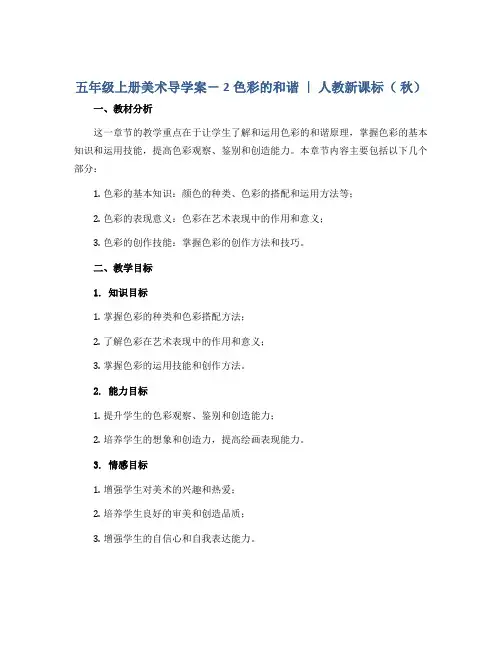 五年级上册美术导学案－2 色彩的和谐 ｜ 人教新课标（秋）

一、教材分析

这一章节的教学重点在于让学生了解和运用色彩的和谐原理，掌握色彩的基本知识和运用技能，提高色彩观察、鉴别和创造能力。本章节内容主要包括以下几个部分：

1. 色彩的基本知识：颜色的种类、色彩的搭配和运用方法等；

2. 色彩的表现意义：色彩在艺术表现中的作用和意义；

3. 色彩的创作技能：掌握色彩的创作方法和技巧。

二、教学目标

1. 知识目标

1. 掌握色彩的种类和色彩搭配方法；

2. 了解色彩在艺术表现中的作用和意义；

3. 掌握色彩的运用技能和创作方法。

2. 能力目标

1. 提升学生的色彩观察、鉴别和创造能力；

2. 培养学生的想象和创造力，提高绘画表现能力。

3. 情感目标

1. 增强学生对美术的兴趣和热爱；

2. 培养学生良好的审美和创造品质；

3. 增强学生的自信心和自我表达能力。